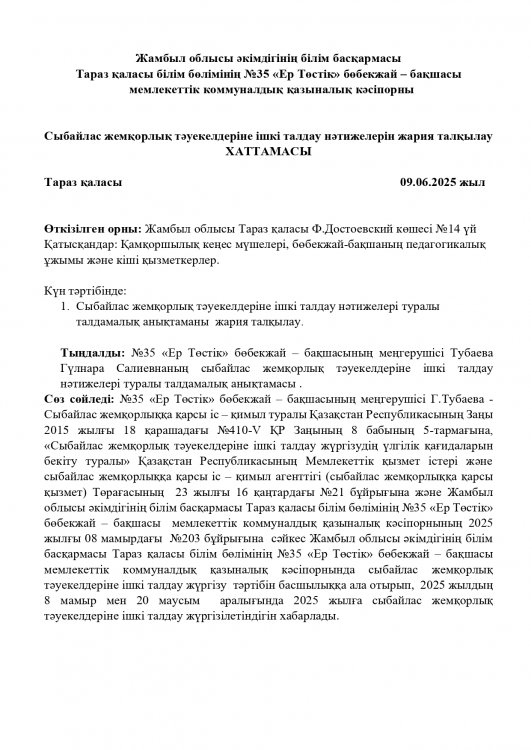 Жамбыл облысы әкімдігінің білім басқармасы
Тараз қаласы білім бөлімінің №35 «Ер Төстік» бөбекжай – бақшасы
мемлекеттік коммуналдық қазыналық кәсіпорны

Сыбайлас жемқорлық тәуекелдеріне ішкі талдау нәтижелерін жария талқылау
ХАТТАМАСЫ

Тараз қаласы 09.06.2025 жыл

Өткізілген орны: Жамбыл облысы Тараз қаласы Ф.Достоевский көшесі №14 үй
Қатысқандар: Қамқоршылық кеңес мүшелері, бөбекжай-бақшаның педагогикалық ұжымы және кіші қызметкерлер.

Күн тәртібінде:
1. Сыбайлас жемқорлық тәуекелдеріне ішкі талдау нәтижелері туралы талдамалық анықтаманы жария талқылау.

Тыңдалды: №35 «Ер Төстік» бөбекжай – бақшасының меңгерушісі Тубаева Гүлнара Салиевнаның сыбайлас жемқорлық тәуекелдеріне ішкі талдау нәтижелері туралы талдамалық анықтамасы .
Сөз сөйледі: №35 «Ер Төстік» бөбекжай – бақшасының меңгерушісі Г.Тубаева - Сыбайлас жемқорлыққа қарсы іс – қимыл туралы Қазақстан Республикасының Заңы 2015 жылғы 18 қарашадағы №410-V ҚР Заңының 8 бабының 5-тармағына, «Сыбайлас жемқорлық тәуекелдеріне ішкі талдау жүргізудің үлгілік қағидаларын бекіту туралы» Қазақстан Республикасының Мемлекеттік қызмет істері және сыбайлас жемқорлыққа қарсы іс – қимыл агенттігі (сыбайлас жемқорлыққа қарсы қызмет) Төрағасының 23 жылғы 16 қаңтардағы №21 бұйрығына және Жамбыл облысы әкімдігінің білім басқармасы Тараз қаласы білім бөлімінің №35 «Ер Төстік» бөбекжай – бақшасы мемлекеттік коммуналдық қазыналық кәсіпорнының 2025 жылғы 08 мамырдағы №203 бұйрығына сәйкес Жамбыл облысы әкімдігінің білім басқармасы Тараз қаласы білім бөлімінің №35 «Ер Төстік» бөбекжай – бақшасы мемлекеттік коммуналдық қазыналық кәсіпорнында сыбайлас жемқорлық тәуекелдеріне ішкі талдау жүргізу тәртібін басшылыққа ала отырып, 2025 жылдың 8 мамыр мен 20 маусым аралығында 2025 жылға сыбайлас жемқорлық тәуекелдеріне ішкі талдау жүргізілетіндігін хабарлады.